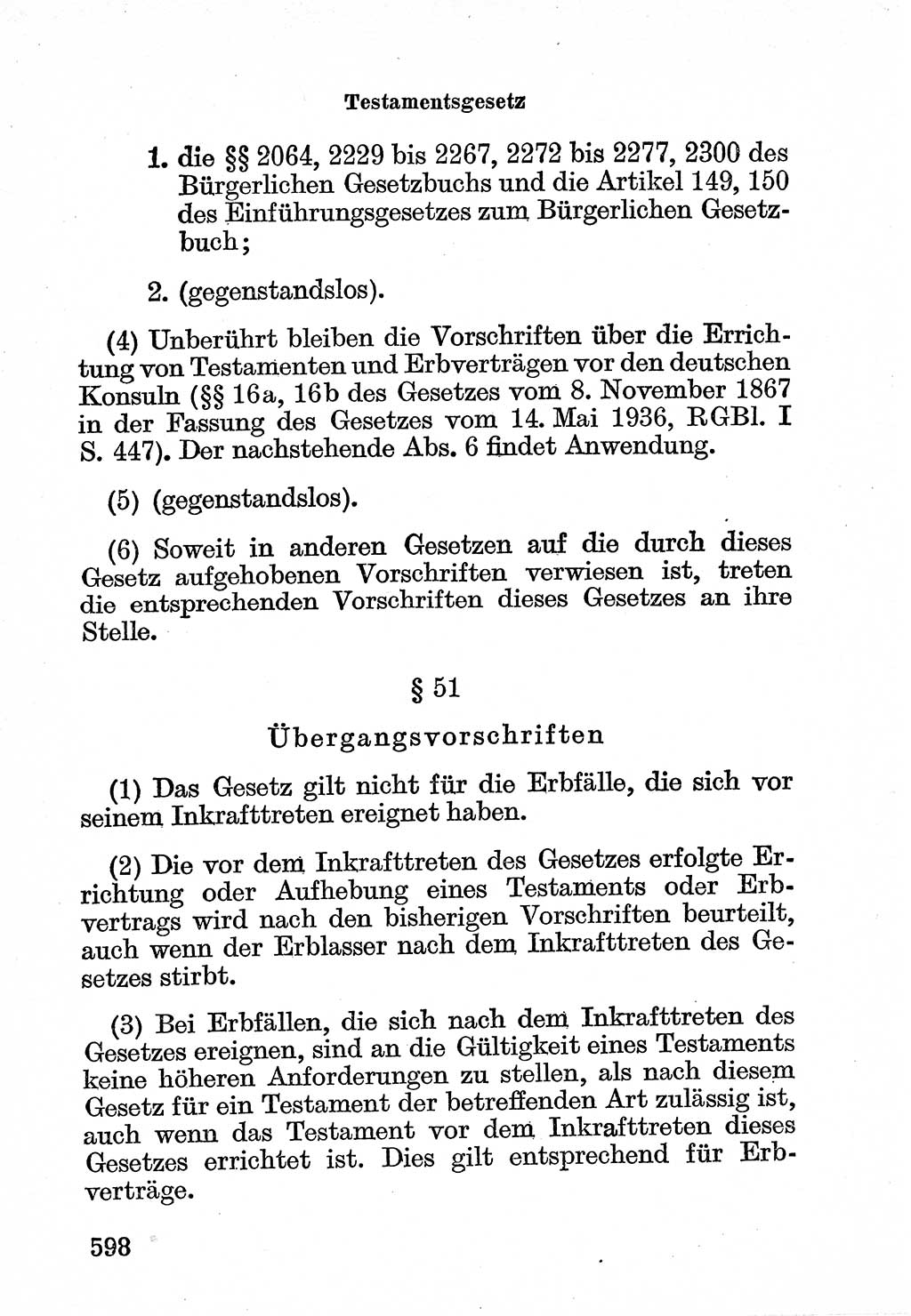 Testamentsgesetz

1. die §§ 2064, 2229 bis 2267, 2272 bis 2277, 2300 des Bürgerlichen Gesetzbuchs und die Artikel 149, 150 des Einführungsgesetzes zum Bürgerlichen Gesetzbuch;

2. (gegenstandslos).

(4) Unberührt bleiben die Vorschriften über die Errichtung von Testamenten und Erbverträgen vor den deutschen Konsuln (§§ 16a, 16b des Gesetzes vom 8. November 1867 in der Fassung des Gesetzes vom 14. Mai 1936, RGBl. I S. 447). Der nachstehende Abs. 6 findet Anwendung.

(5) (gegenstandslos).

(6) Soweit in anderen Gesetzen auf die durch dieses Gesetz aufgehobenen Vorschriften verwiesen ist, treten die entsprechenden Vorschriften dieses Gesetzes an ihre Stelle.

§ 51

Übergangsvorschriften

(1) Das Gesetz gilt nicht für die Erbfälle, die sich vor seinem Inkrafttreten ereignet haben.

(2) Die vor dem Inkrafttreten des Gesetzes erfolgte Errichtung oder Aufhebung eines Testaments oder Erbvertrags wird nach den bisherigen Vorschriften beurteilt, auch wenn der Erblasser nach dem Inkrafttreten des Gesetzes stirbt.

(3) Bei Erbfällen, die sich nach dem Inkrafttreten des Gesetzes ereignen, sind an die Gültigkeit eines Testaments keine höheren Anforderungen zu stellen, als nach diesem Gesetz für ein Testament der betreffenden Art zulässig ist, auch wenn das Testament vor dem Inkrafttreten dieses Gesetzes errichtet ist. Dies gilt entsprechend für Erbverträge.

598